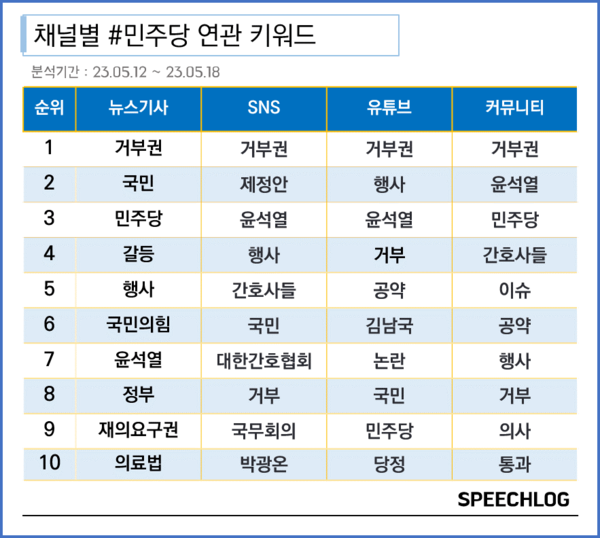 채널별 #민주당 연관 키워드

분석기간 : 23.05.12 ~ 23.05.18

| 순위 | 뉴스기사 | SNS | 유튜브 | 커뮤니티 |
|---|---|---|---|---|
| 1 | 거부권 | 거부권 | 거부권 | 거부권 |
| 2 | 국민 | 제정안 | 행사 | 윤석열 |
| 3 | 민주당 | 윤석열 | 윤석열 | 민주당 |
| 4 | 갈등 | 행사 | 거부 | 간호사들 |
| 5 | 행사 | 간호사들 | 공약 | 이슈 |
| 6 | 국민의힘 | 국민 | 김남국 | 공약 |
| 7 | 윤석열 | 대한간호협회 | 논란 | 행사 |
| 8 | 정부 | 거부 | 국민 | 거부 |
| 9 | 재의요구권 | 국무회의 | 민주당 | 의사 |
| 10 | 의료법 | 박광온 | 당정 | 통과 |

SPEECHLOG